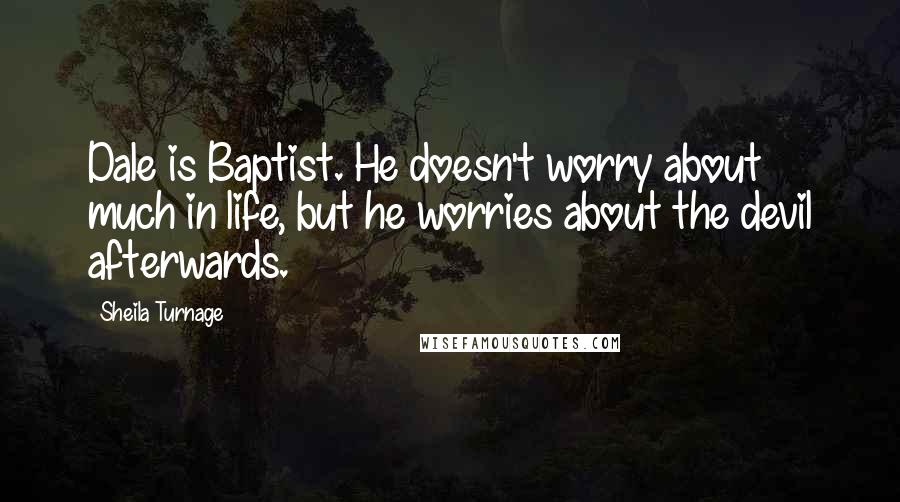 Dale is Baptist. He doesn't worry about much in life, but he worries about the devil afterwards.

Sheila Turnage

WISEFAMOUSQUOTES.COM